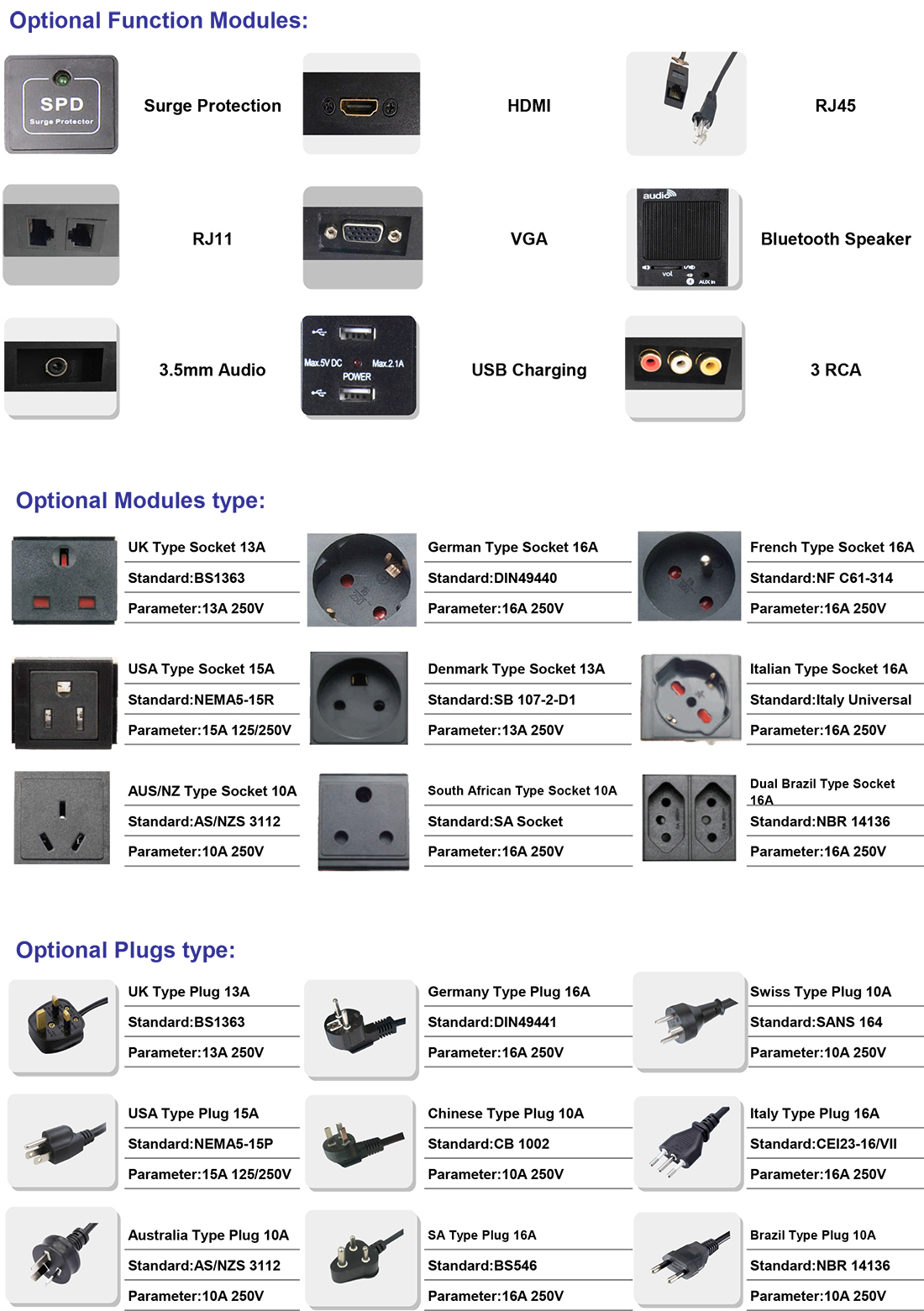 Optional Function Modules:

SPD
Surge Protector

Surge Protection

HDMI

RJ45

RJ11

VGA

audio
vol
AUX in

Bluetooth Speaker

3.5mm Audio

Max.5V DC
Max.2.1A
POWER

USB Charging

3 RCA

Optional Modules type:

UK Type Socket 13A
Standard:BS1363
Parameter:13A 250V

German Type Socket 16A
Standard:DIN49440
Parameter:16A 250V

French Type Socket 16A
Standard:NF C61-314
Parameter:16A 250V

USA Type Socket 15A
Standard:NEMA5-15R
Parameter:15A 125/250V

Denmark Type Socket 13A
Standard:SB 107-2-D1
Parameter:13A 250V

Italian Type Socket 16A
Standard:Italy Universal
Parameter:16A 250V

AUS/NZ Type Socket 10A
Standard:AS/NZS 3112
Parameter:10A 250V

South African Type Socket 10A
Standard:SA Socket
Parameter:16A 250V

Dual Brazil Type Socket 16A
Standard:NBR 14136
Parameter:16A 250V

Optional Plugs type:

UK Type Plug 13A
Standard:BS1363
Parameter:13A 250V

Germany Type Plug 16A
Standard:DIN49441
Parameter:16A 250V

Swiss Type Plug 10A
Standard:SANS 164
Parameter:10A 250V

USA Type Plug 15A
Standard:NEMA5-15P
Parameter:15A 125/250V

Chinese Type Plug 10A
Standard:CB 1002
Parameter:10A 250V

Italy Type Plug 16A
Standard:CEI23-16/VII
Parameter:16A 250V

Australia Type Plug 10A
Standard:AS/NZS 3112
Parameter:10A 250V

SA Type Plug 16A
Standard:BS546
Parameter:16A 250V

Brazil Type Plug 10A
Standard:NBR 14136
Parameter:10A 250V